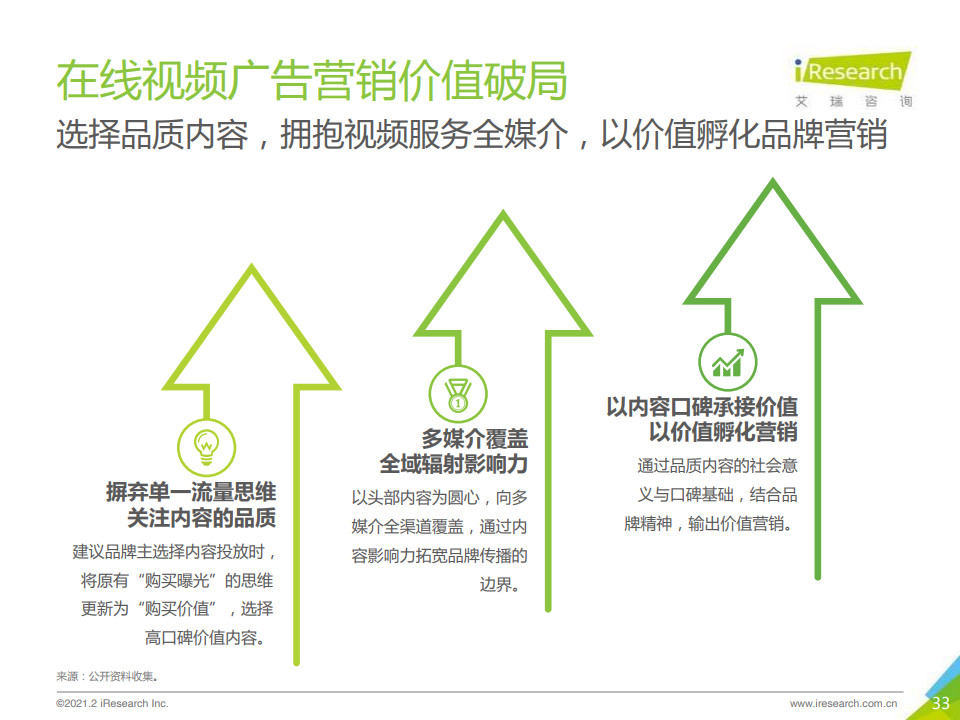 在线视频广告营销价值破局

iResearch
艾瑞咨询

选择品质内容，拥抱视频服务全媒介，以价值孵化品牌营销

摒弃单一流量思维
关注内容的品质

建议品牌主选择内容投放时，将原有“购买曝光”的思维更新为“购买价值”，选择高口碑价值内容。

多媒介覆盖
全域辐射影响力

以头部内容为圆心，向多媒介全渠道覆盖，通过内容影响力拓宽品牌传播的边界。

以内容口碑承接价值
以价值孵化营销

通过品质内容的社会意义与口碑基础，结合品牌精神，输出价值营销。

来源：公开资料收集。

©2021.2 iResearch Inc.

www.iresearch.com.cn

33